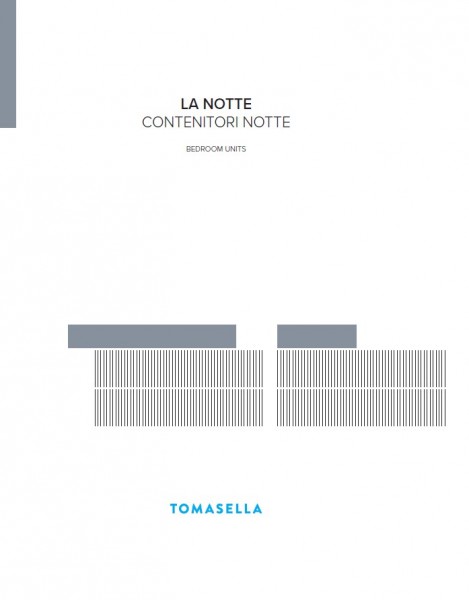 LA NOTTE
CONTENITORI NOTTE

BEDROOM UNITS

TOMASELLA